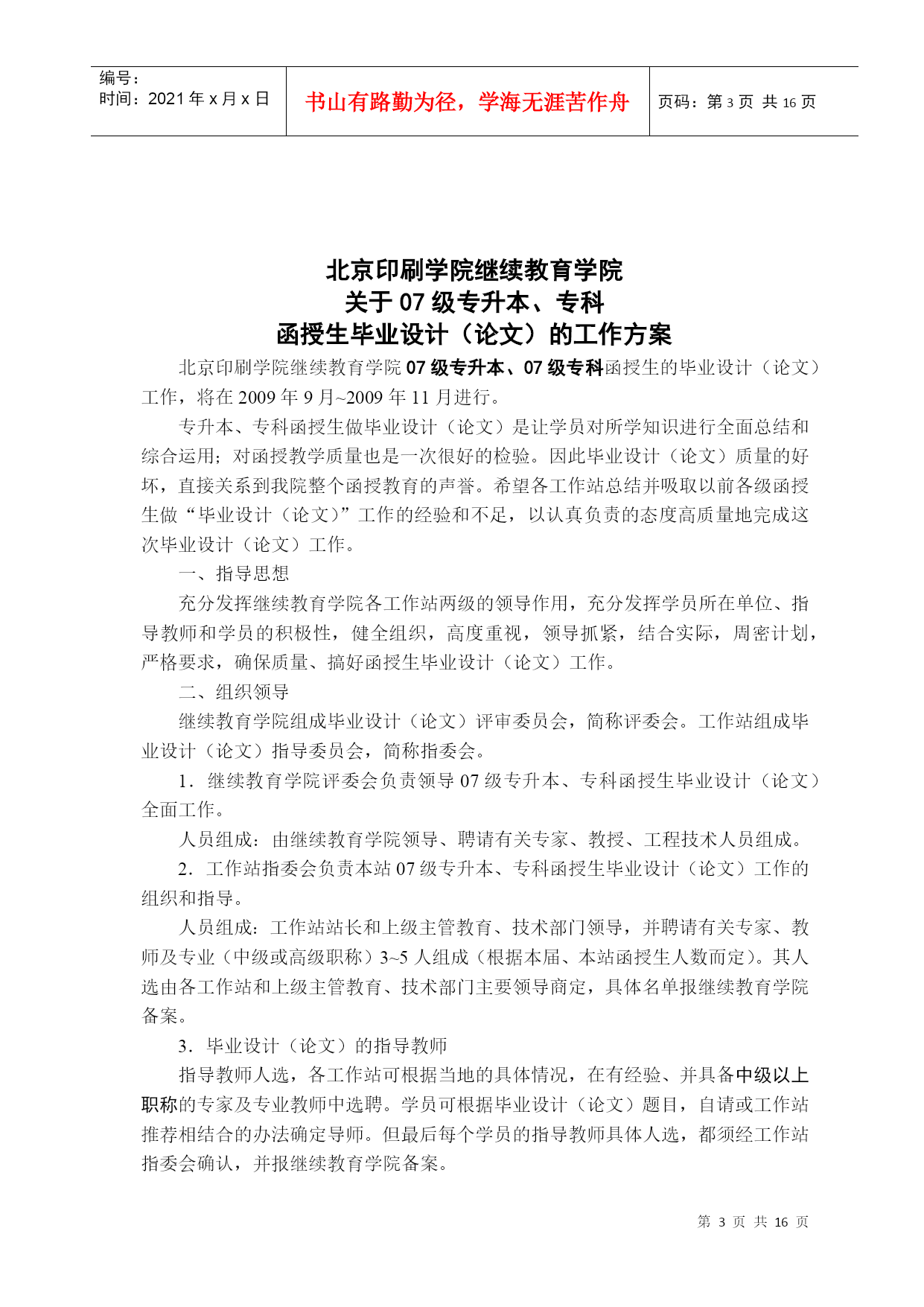 编号：
时间：2021 年 x 月 x 日

书山有路勤为径，学海无涯苦作舟

页码：第 3 页 共 16 页

北京印刷学院继续教育学院
关于 07 级专升本、专科
函授生毕业设计（论文）的工作方案

北京印刷学院继续教育学院 07 级专升本、07 级专科函授生的毕业设计（论文）工作，将在 2009 年 9 月~2009 年 11 月进行。

专升本、专科函授生做毕业设计（论文）是让学员对所学知识进行全面总结和综合运用；对函授教学质量也是一次很好的检验。因此毕业设计（论文）质量的好坏，直接关系到我院整个函授教育的声誉。希望各工作站总结并吸取以前各级函授生做“毕业设计（论文）”工作的经验和不足，以认真负责的态度高质量地完成这次毕业设计（论文）工作。

一、指导思想

充分发挥继续教育学院各工作站两级的领导作用，充分发挥学员所在单位、指导教师和学员的积极性，健全组织，高度重视，领导抓紧，结合实际，周密计划，严格要求，确保质量、搞好函授生毕业设计（论文）工作。

二、组织领导

继续教育学院组成毕业设计（论文）评审委员会，简称评委会。工作站组成毕业设计（论文）指导委员会，简称指委会。

1．继续教育学院评委会负责领导 07 级专升本、专科函授生毕业设计（论文）全面工作。

人员组成：由继续教育学院领导、聘请有关专家、教授、工程技术人员组成。

2．工作站指委会负责本站 07 级专升本、专科函授生毕业设计（论文）工作的组织和指导。

人员组成：工作站站长和上级主管教育、技术部门领导，并聘请有关专家、教师及专业（中级或高级职称）3~5 人组成（根据本届、本站函授生人数而定）。其人选由各工作站和上级主管教育、技术部门主要领导商定，具体名单报继续教育学院备案。

3．毕业设计（论文）的指导教师

指导教师人选，各工作站可根据当地的具体情况，在有经验、并具备中级以上职称的专家及专业教师中选聘。学员可根据毕业设计（论文）题目，自请或工作站推荐相结合的办法确定导师。但最后每个学员的指导教师具体人选，都须经工作站指委会确认，并报继续教育学院备案。

第 3 页 共 16 页